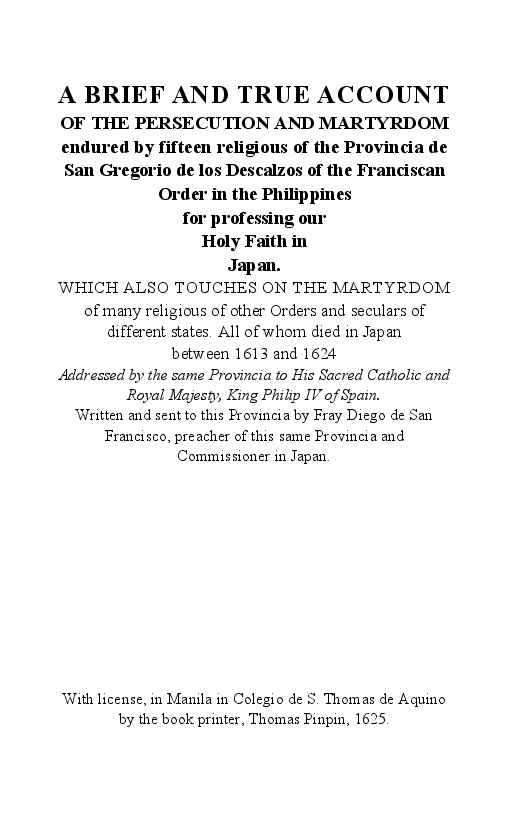 A BRIEF AND TRUE ACCOUNT
OF THE PERSECUTION AND MARTYRDOM
endured by fifteen religious of the Provincia de San Gregorio de los Descalzos of the Franciscan Order in the Philippines for professing our Holy Faith in Japan.

WHICH ALSO TOUCHES ON THE MARTYRDOM of many religious of other Orders and seculars of different states. All of whom died in Japan between 1613 and 1624

Addressed by the same Provincia to His Sacred Catholic and Royal Majesty, King Philip IV of Spain.

Written and sent to this Provincia by Fray Diego de San Francisco, preacher of this same Provincia and Commissioner in Japan.

With license, in Manila in Colegio de S. Thomas de Aquino by the book printer, Thomas Pinpin, 1625.